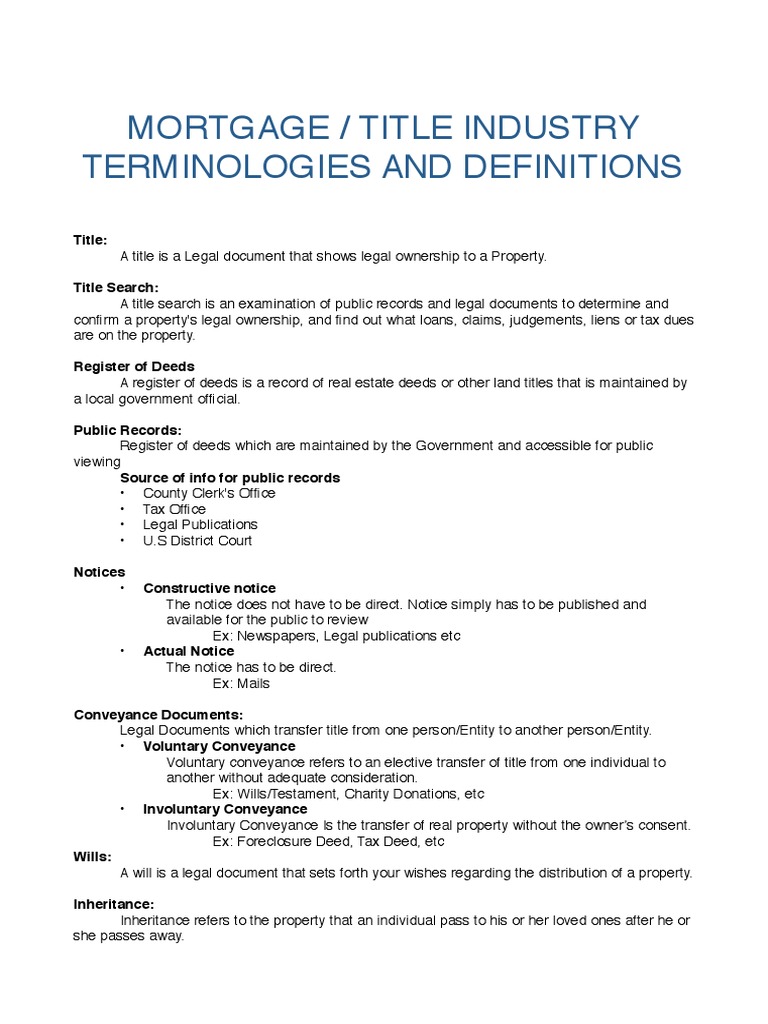 MORTGAGE / TITLE INDUSTRY TERMINOLOGIES AND DEFINITIONS

Title:
A title is a Legal document that shows legal ownership to a Property.

Title Search:
A title search is an examination of public records and legal documents to determine and confirm a property's legal ownership, and find out what loans, claims, judgements, liens or tax dues are on the property.

Register of Deeds
A register of deeds is a record of real estate deeds or other land titles that is maintained by a local government official.

Public Records:
Register of deeds which are maintained by the Government and accessible for public viewing
Source of info for public records
• County Clerk's Office
• Tax Office
• Legal Publications
• U.S District Court

Notices
• Constructive notice
The notice does not have to be direct. Notice simply has to be published and available for the public to review
Ex: Newspapers, Legal publications etc
• Actual Notice
The notice has to be direct.
Ex: Mails

Conveyance Documents:
Legal Documents which transfer title from one person/Entity to another person/Entity.
• Voluntary Conveyance
Voluntary conveyance refers to an elective transfer of title from one individual to another without adequate consideration.
Ex: Wills/Testament, Charity Donations, etc
• Involuntary Conveyance
Involuntary Conveyance is the transfer of real property without the owner's consent.
Ex: Foreclosure Deed, Tax Deed, etc
Wills:
A will is a legal document that sets forth your wishes regarding the distribution of a property.

Inheritance:
Inheritance refers to the property that an individual pass to his or her loved ones after he or she passes away.